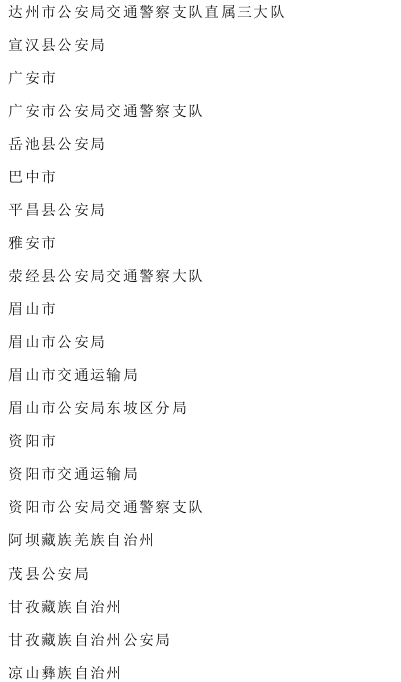 达州市公安局交通警察支队直属三大队

宣汉县公安局

广安市

广安市公安局交通警察支队

岳池县公安局

巴中市

平昌县公安局

雅安市

荥经县公安局交通警察大队

眉山市

眉山市公安局

眉山市交通运输局

眉山市公安局东坡区分局

资阳市

资阳市交通运输局

资阳市公安局交通警察支队

阿坝藏族羌族自治州

茂县公安局

甘孜藏族自治州

甘孜藏族自治州公安局

凉山彝族自治州